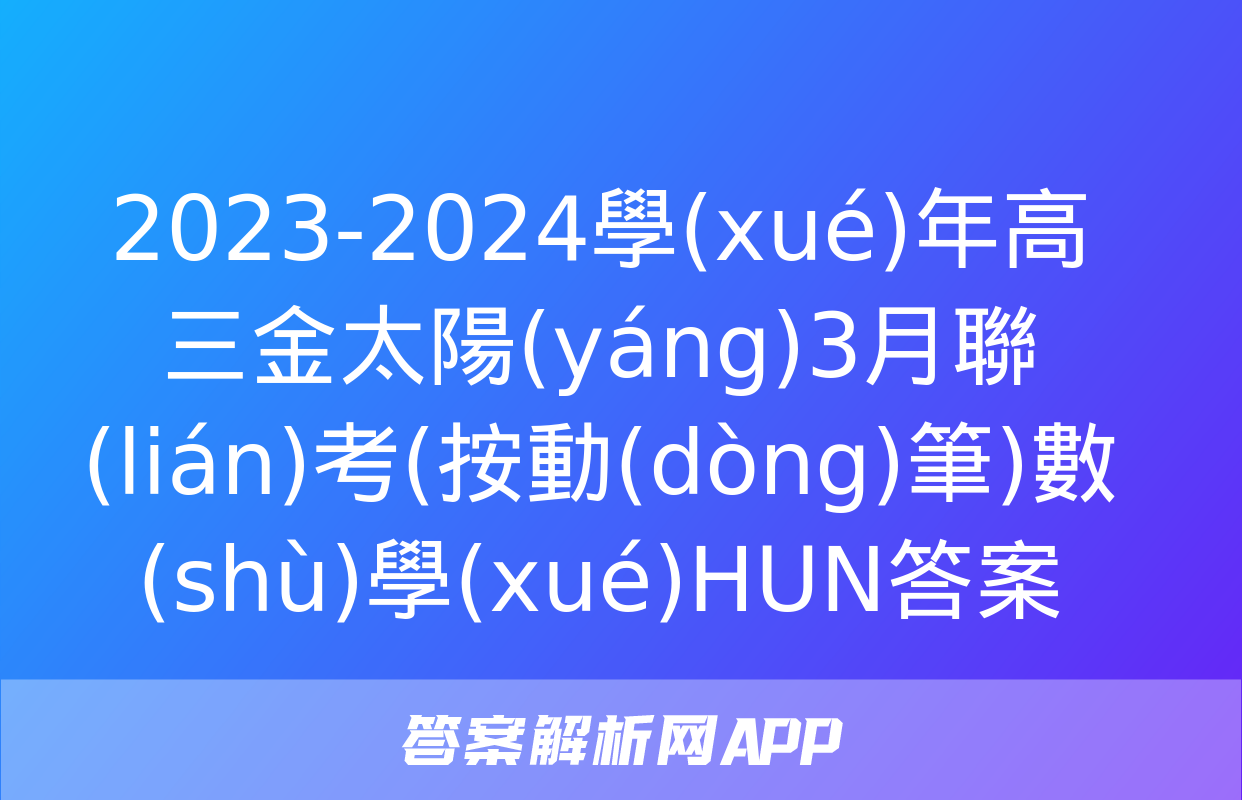 2023-2024學(xué)年高三金太陽(yáng)3月聯(lián)考(按動(dòng)筆)數(shù)學(xué)HUN答案

答案解析网APP